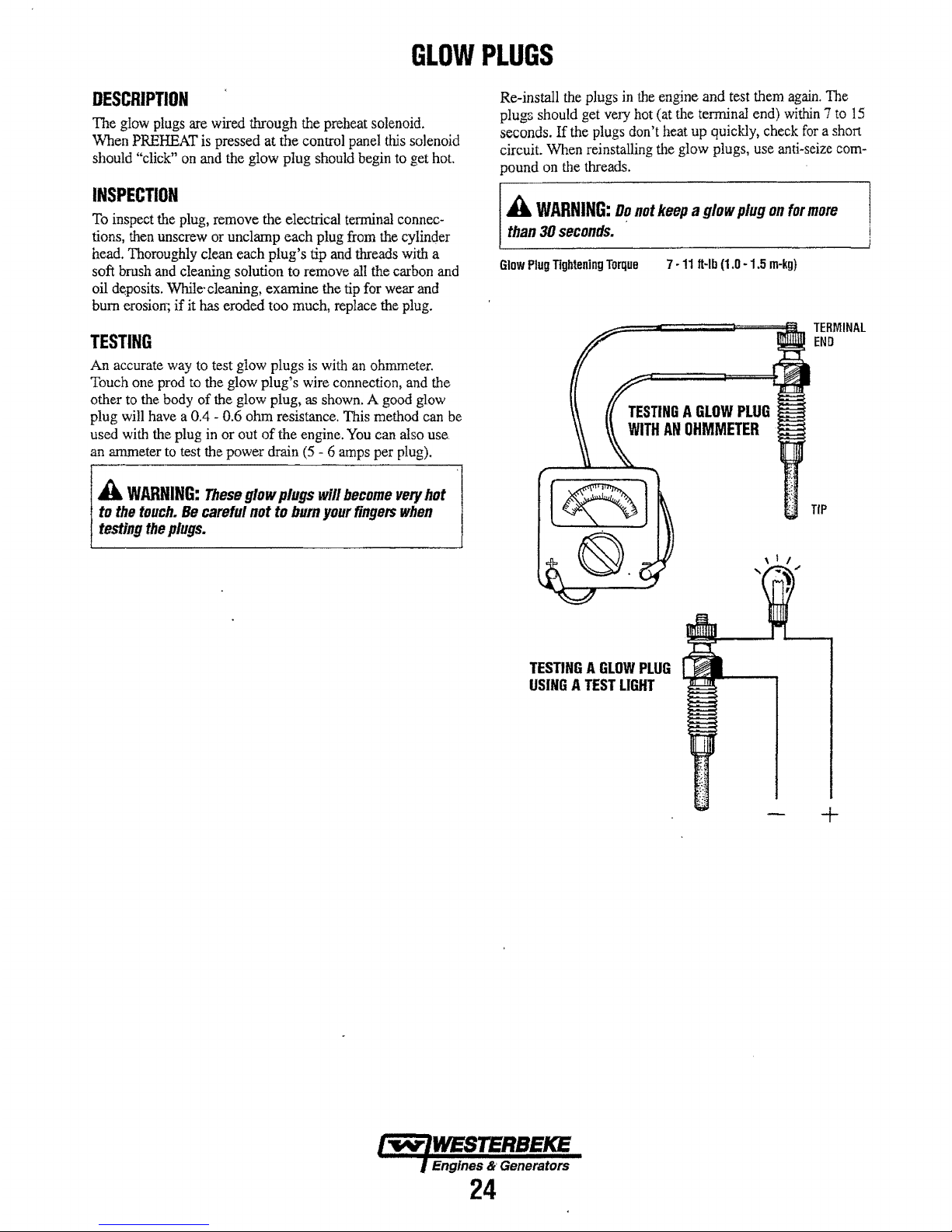 GLOW PLUGS

DESCRIPTION

The glow plugs are wired through the preheat solenoid. When PREHEAT is pressed at the control panel this solenoid should "click" on and the glow plug should begin to get hot.

INSPECTION

To inspect the plug, remove the electrical terminal connections, then unscrew or unclamp each plug from the cylinder head. Thoroughly clean each plug's tip and threads with a soft brush and cleaning solution to remove all the carbon and oil deposits. While cleaning, examine the tip for wear and burn erosion; if it has eroded too much, replace the plug.

TESTING

An accurate way to test glow plugs is with an ohmmeter. Touch one prod to the glow plug's wire connection, and the other to the body of the glow plug, as shown. A good glow plug will have a 0.4 - 0.6 ohm resistance. This method can be used with the plug in or out of the engine. You can also use an ammeter to test the power drain (5 - 6 amps per plug).

WARNING: These glow plugs will become very hot to the touch. Be careful not to burn your fingers when testing the plugs.

Re-install the plugs in the engine and test them again. The plugs should get very hot (at the terminal end) within 7 to 15 seconds. If the plugs don't heat up quickly, check for a short circuit. When reinstalling the glow plugs, use anti-seize compound on the threads.

WARNING: Do not keep a glow plug on for more than 30 seconds.

Glow Plug Tightening Torque 7 - 11 ft-lb (1.0 - 1.5 m-kg)

TERMINAL END

TESTING A GLOW PLUG WITH AN OHMMETER

TIP

TESTING A GLOW PLUG USING A TEST LIGHT

− +

WESTERBEKE
Engines & Generators

24